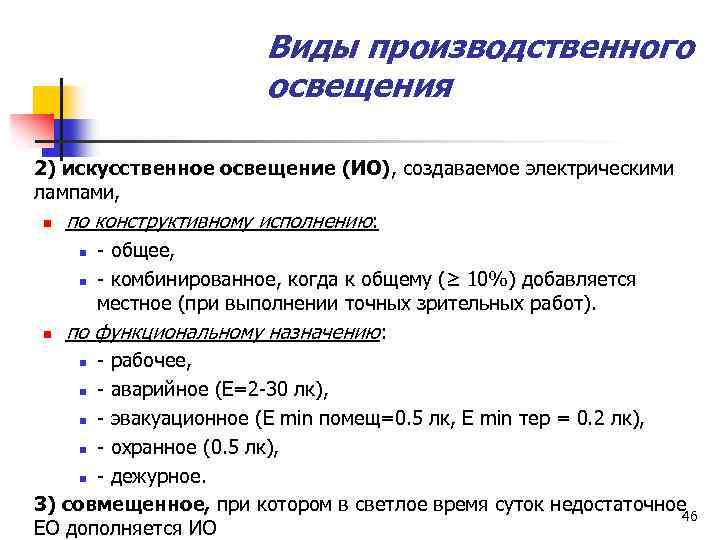 Виды производственного освещения

2) искусственное освещение (ИО), создаваемое электрическими лампами,

по конструктивному исполнению:

- общее,

- комбинированное, когда к общему ($\geq$ 10%) добавляется местное (при выполнении точных зрительных работ).

по функциональному назначению:

- рабочее,

- аварийное (Е=2-30 лк),

- эвакуационное (Е min помещ=0.5 лк, Е min тер = 0.2 лк),

- охранное (0.5 лк),

- дежурное.

3) совмещенное, при котором в светлое время суток недостаточное ЕО дополняется ИО

46